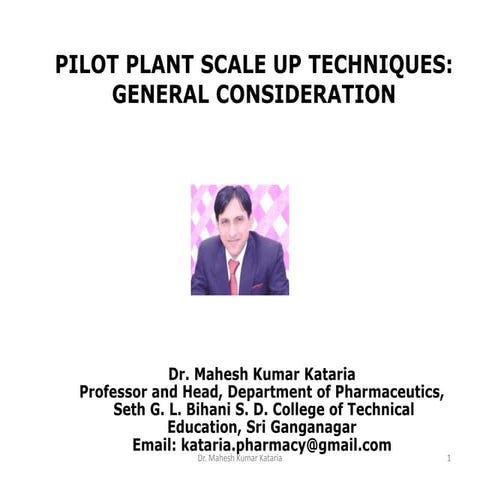 PILOT PLANT SCALE UP TECHNIQUES: GENERAL CONSIDERATION

Dr. Mahesh Kumar Kataria
Professor and Head, Department of Pharmaceutics, Seth G. L. Bihani S. D. College of Technical Education, Sri Ganganagar
Email: kataria.pharmacy@gmail.com

Dr. Mahesh Kumar Kataria

1